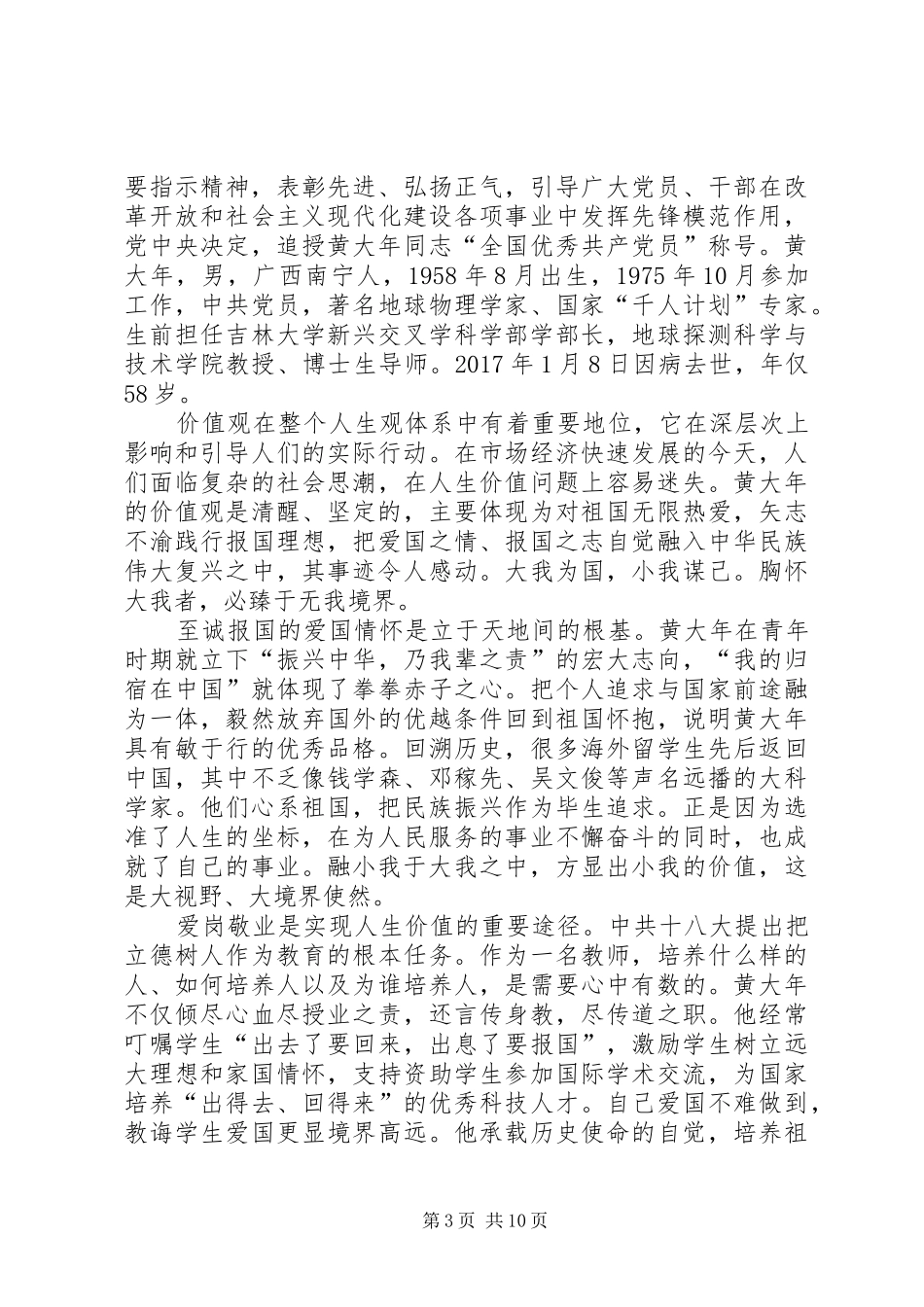 要指示精神，表彰先进、弘扬正气，引导广大党员、干部在改革开放和社会主义现代化建设各项事业中发挥先锋模范作用，党中央决定，追授黄大年同志“全国优秀共产党员”称号。黄大年，男，广西南宁人，1958年8月出生，1975年10月参加工作，中共党员，著名地球物理学家、国家“千人计划”专家。生前担任吉林大学新兴交叉学科学部学部长，地球探测科学与技术学院教授、博士生导师。2017年1月8日因病去世，年仅58岁。

价值观在整个人生观体系中有着重要地位，它在深层次上影响和引导人们的实际行动。在市场经济快速发展的今天，人们面临复杂的社会思潮，在人生价值问题上容易迷失。黄大年的价值观是清醒、坚定的，主要体现为对祖国无限热爱，矢志不渝践行报国理想，把爱国之情、报国之志自觉融入中华民族伟大复兴之中，其事迹令人感动。大我为国，小我谋己。胸怀大我者，必臻于无我境界。

至诚报国的爱国情怀是立于天地间的根基。黄大年在青年时期就立下“振兴中华，乃我辈之责”的宏大志向，“我的归宿在中国”就体现了拳拳赤子之心。把个人追求与国家前途融为一体，毅然放弃国外的优越条件回到祖国怀抱，说明黄大年具有敏于行的优秀品格。回溯历史，很多海外留学生先后返回中国，其中不乏像钱学森、邓稼先、吴文俊等声名远播的大科学家。他们心系祖国，把民族振兴作为毕生追求。正是因为选准了人生的坐标，在为人民服务的事业不懈奋斗的同时，也成就了自己的事业。融小我于大我之中，方显出小我的价值，这是大视野、大境界使然。

爱岗敬业是实现人生价值的重要途径。中共十八大提出把立德树人作为教育的根本任务。作为一名教师，培养什么样的人、如何培养人以及为谁培养人，是需要心中有数的。黄大年不仅倾尽心血尽授业之责，还言传身教，尽传道之职。他经常叮嘱学生“出去了要回来，出息了要报国”，激励学生树立远大理想和家国情怀，支持资助学生参加国际学术交流，为国家培养“出得去、回得来”的优秀科技人才。自己爱国不难做到，教诲学生爱国更显境界高远。他承载历史使命的自觉，培养祖

第3页 共10页